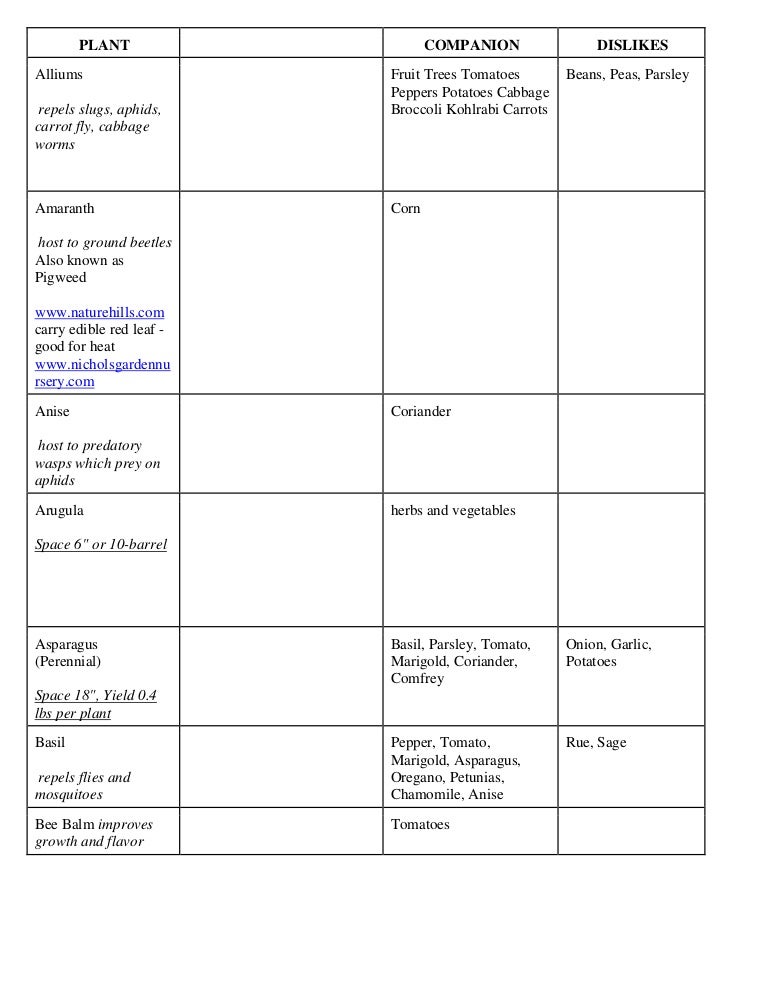 | PLANT |  | COMPANION | DISLIKES |
|---|---|---|---|
| Alliums repels slugs, aphids, carrot fly, cabbage worms |  | Fruit Trees Tomatoes Peppers Potatoes Cabbage Broccoli Kohlrabi Carrots | Beans, Peas, Parsley |
| Amaranth host to ground beetles Also known as Pigweed www.naturehills.com carry edible red leaf - good for heat www.nicholsgardennursery.com |  | Corn |  |
| Anise host to predatory wasps which prey on aphids |  | Coriander |  |
| Arugula Space 6" or 10-barrel |  | herbs and vegetables |  |
| Asparagus (Perennial) Space 18", Yield 0.4 lbs per plant |  | Basil, Parsley, Tomato, Marigold, Coriander, Comfrey | Onion, Garlic, Potatoes |
| Basil repels flies and mosquitoes |  | Pepper, Tomato, Marigold, Asparagus, Oregano, Petunias, Chamomile, Anise | Rue, Sage |
| Bee Balm improves growth and flavor |  | Tomatoes |  |